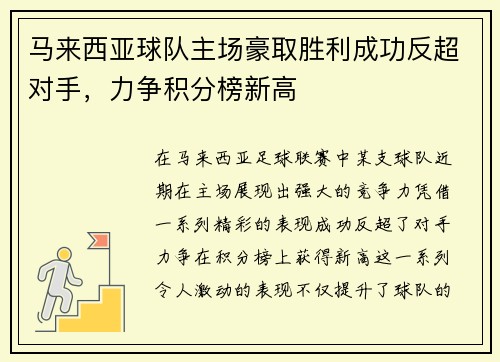 马来西亚球队主场豪取胜利成功反超对手，力争积分榜新高

在马来西亚足球联赛中某支球队近期在主场展现出强大的竞争力凭借一系列精彩的表现成功反超了对手力争在积分榜上获得新高这一系列令人激动的表现不仅提升了球队的